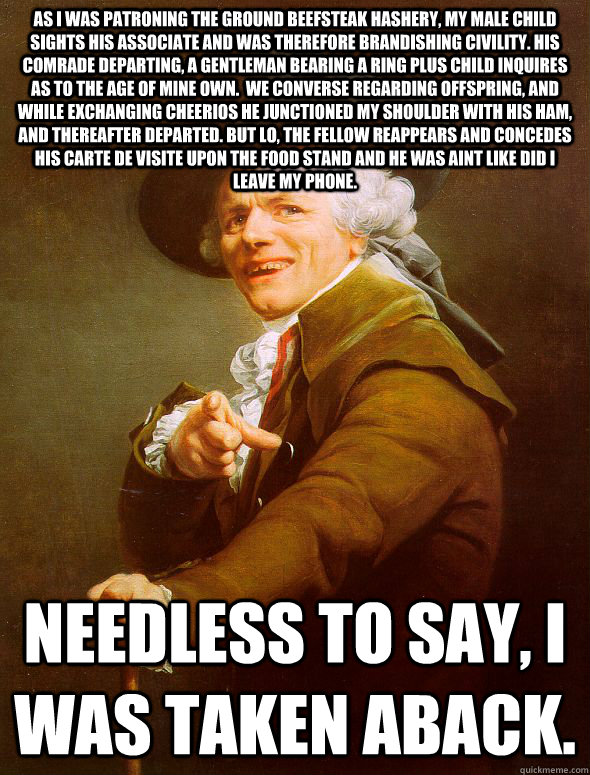 AS I WAS PATRONING THE GROUND BEEFSTEAK HASHERY, MY MALE CHILD SIGHTS HIS ASSOCIATE AND WAS THEREFORE BRANDISHING CIVILITY. HIS COMRADE DEPARTING, A GENTLEMAN BEARING A RING PLUS CHILD INQUIRES AS TO THE AGE OF MINE OWN. WE CONVERSE REGARDING OFFSPRING, AND WHILE EXCHANGING CHEERIOS HE JUNCTIONED MY SHOULDER WITH HIS HAM, AND THEREAFTER DEPARTED. BUT LO, THE FELLOW REAPPEARS AND CONCEDES HIS CARTE DE VISITE UPON THE FOOD STAND AND HE WAS AINT LIKE DID I LEAVE MY PHONE.

NEEDLESS TO SAY, I WAS TAKEN ABACK.

quickmeme.com